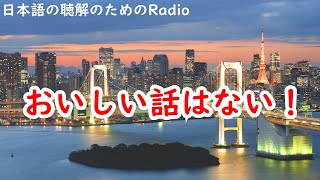 日本語の聴解のためのRadio

おいしい話はない！